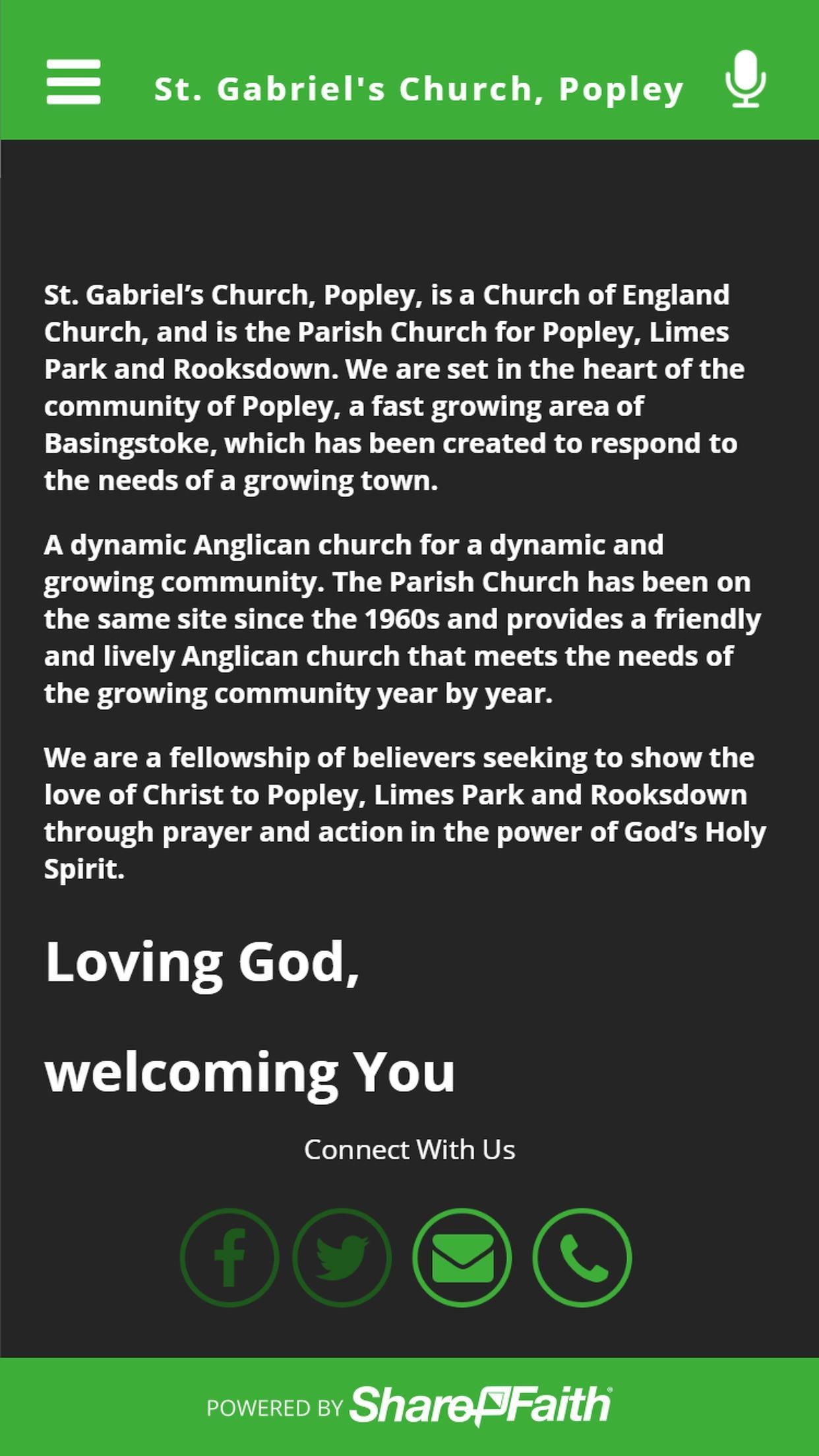 St. Gabriel's Church, Popley

St. Gabriel’s Church, Popley, is a Church of England Church, and is the Parish Church for Popley, Limes Park and Rooksdown. We are set in the heart of the community of Popley, a fast growing area of Basingstoke, which has been created to respond to the needs of a growing town.

A dynamic Anglican church for a dynamic and growing community. The Parish Church has been on the same site since the 1960s and provides a friendly and lively Anglican church that meets the needs of the growing community year by year.

We are a fellowship of believers seeking to show the love of Christ to Popley, Limes Park and Rooksdown through prayer and action in the power of God’s Holy Spirit.

Loving God,

welcoming You

Connect With Us

POWERED BY ShareFaith